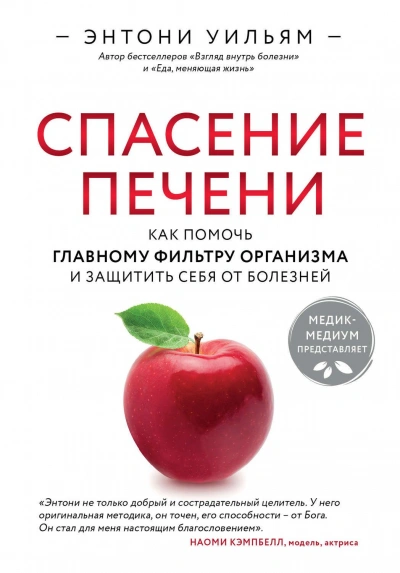 — ЭНТОНИ УИЛЬЯМ —

Автор бестселлеров «Взгляд внутрь болезни» и «Еда, меняющая жизнь»

СПАСЕНИЕ ПЕЧЕНИ

КАК ПОМОЧЬ ГЛАВНОМУ ФИЛЬТРУ ОРГАНИЗМА И ЗАЩИТИТЬ СЕБЯ ОТ БОЛЕЗНЕЙ

МЕДИК-МЕДИУМ ПРЕДСТАВЛЯЕТ

«Энтони не только добрый и сострадательный целитель. У него оригинальная методика, он точен, его способности – от Бога. Он стал для меня настоящим благословением».

НАОМИ КЭМПБЕЛЛ, модель, актриса